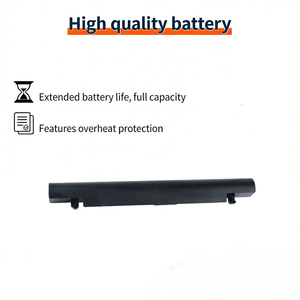 High quality battery

Extended battery life, full capacity

Features overheat protection